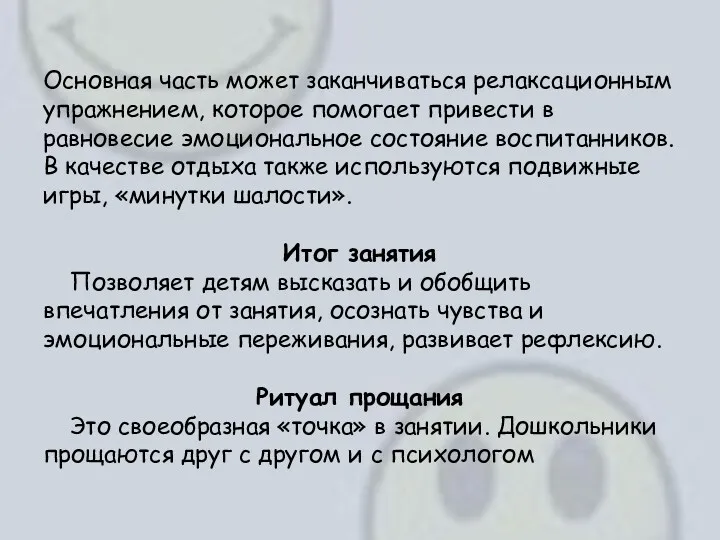 Основная часть может заканчиваться релаксационным упражнением, которое помогает привести в равновесие эмоциональное состояние воспитанников. В качестве отдыха также используются подвижные игры, «минутки шалости».

Итог занятия

Позволяет детям высказать и обобщить впечатления от занятия, осознать чувства и эмоциональные переживания, развивает рефлексию.

Ритуал прощания

Это своеобразная «точка» в занятии. Дошкольники прощаются друг с другом и с психологом